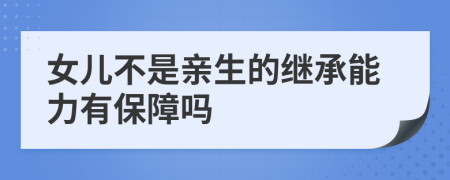 女儿不是亲生的继承能力有保障吗